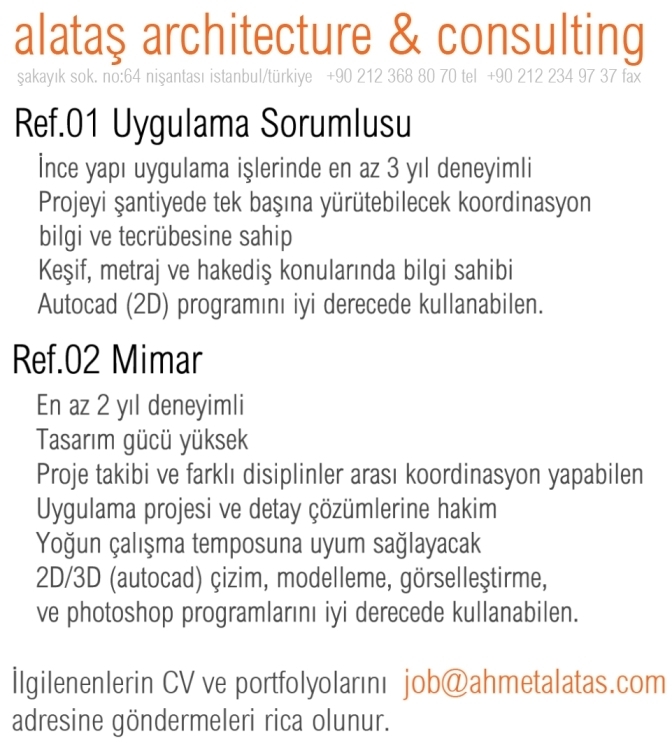 alataş architecture & consulting
şakayık sok. no:64 nişantası istanbul/türkiye +90 212 368 80 70 tel +90 212 234 97 37 fax

Ref.01 Uygulama Sorumlusu
İnce yapı uygulama işlerinde en az 3 yıl deneyimli
Projeyi şantiyede tek başına yürütebilecek koordinasyon bilgi ve tecrübesine sahip
Keşif, metraj ve hakediş konularında bilgi sahibi
Autocad (2D) programını iyi derecede kullanabilen.

Ref.02 Mimar
En az 2 yıl deneyimli
Tasarım gücü yüksek
Proje takibi ve farklı disiplinler arası koordinasyon yapabilen
Uygulama projesi ve detay çözümlerine hakim
Yoğun çalışma temposuna uyum sağlayacak
2D/3D (autocad) çizim, modelleme, görselleştirme, ve photoshop programlarını iyi derecede kullanabilen.

İlgilenenlerin CV ve portfolyolarını job@ahmetalatas.com adresine göndermeleri rica olunur.